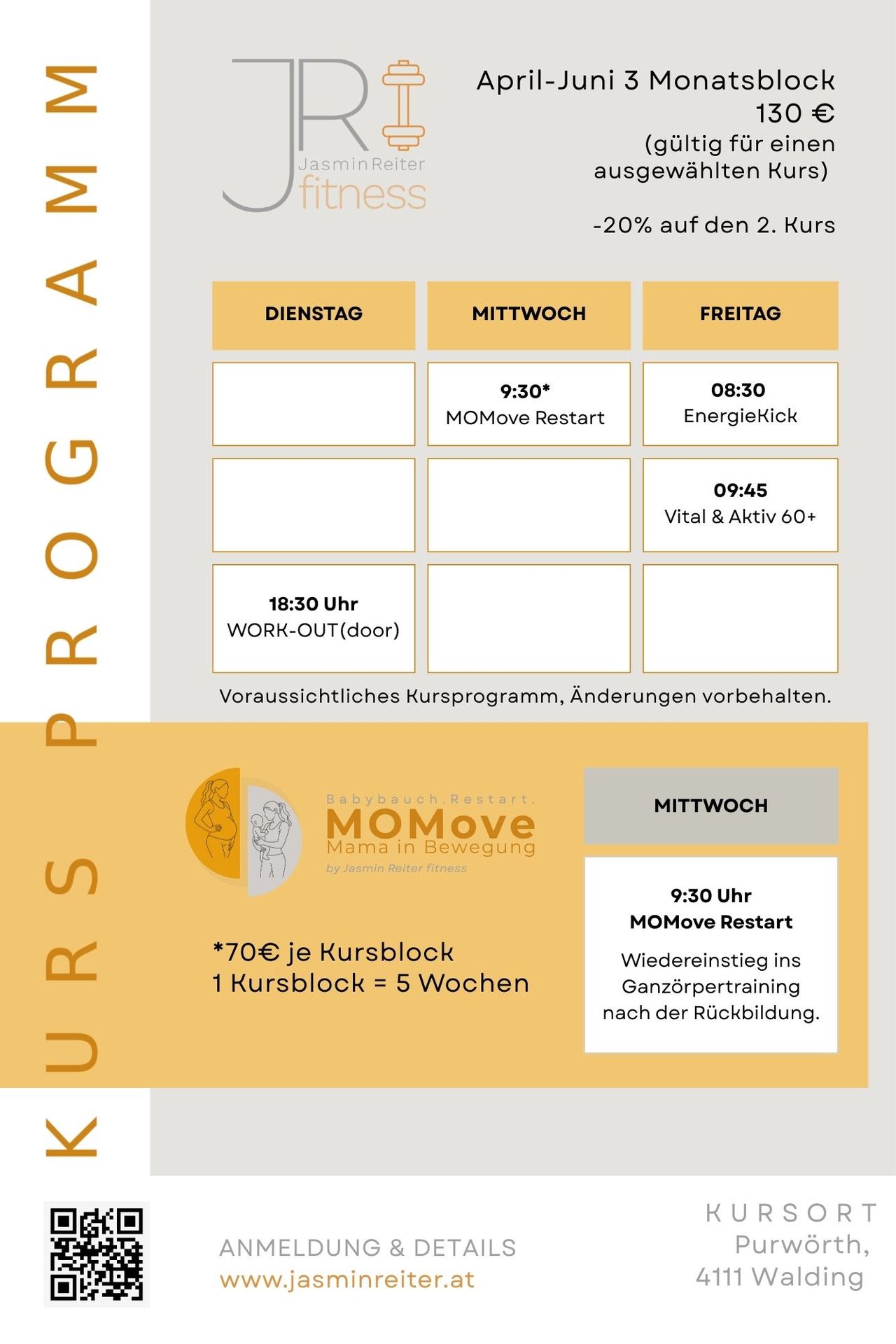 KURSPROGRAMM

JR
Jasmin Reiter
fitness

April-Juni 3 Monatsblock
130 €
(gültig für einen ausgewählten Kurs)

-20% auf den 2. Kurs

| DIENSTAG | MITTWOCH | FREITAG |
|---|---|---|
| | 9:30* MOMove Restart | 08:30 EnergieKick |
| | | 09:45 Vital & Aktiv 60+ |
| 18:30 Uhr WORK-OUT(door) | | |

Voraussichtliches Kursprogramm, Änderungen vorbehalten.

Babybauch.Restart.
MOMove
Mama in Bewegung
by Jasmin Reiter fitness

*70€ je Kursblock
1 Kursblock = 5 Wochen

MITTWOCH

9:30 Uhr
MOMove Restart
Wiedereinstieg ins Ganzörpertraining nach der Rückbildung.

ANMELDUNG & DETAILS
www.jasminreiter.at

KURSORT
Purwörth,
4111 Walding